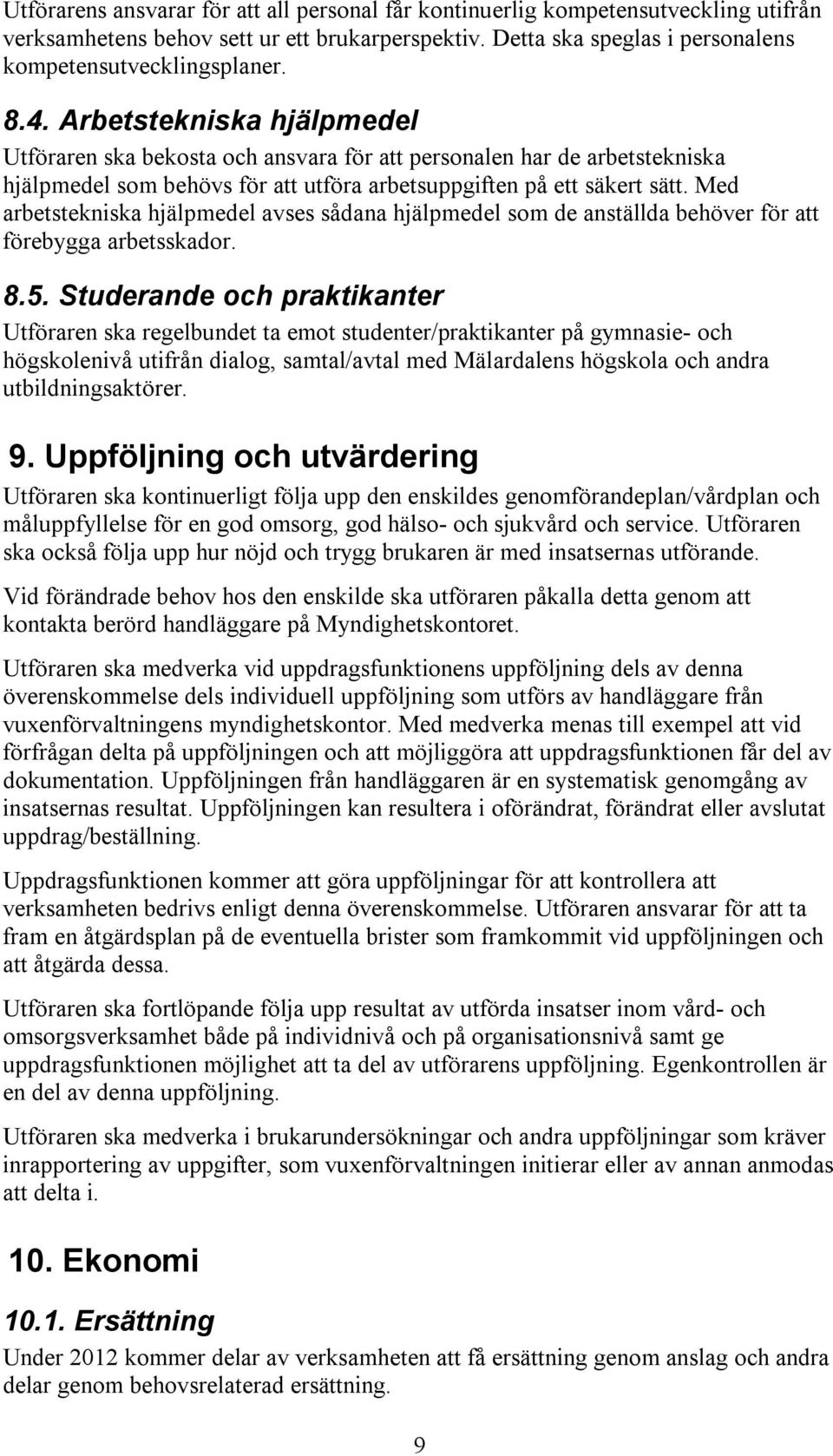 Utförarens ansvarar för att all personal får kontinuerlig kompetensutveckling utifrån verksamhetens behov sett ur ett brukarperspektiv. Detta ska speglas i personalens kompetensutvecklingsplaner.

8.4. Arbetstekniska hjälpmedel

Utföraren ska bekosta och ansvara för att personalen har de arbetstekniska hjälpmedel som behövs för att utföra arbetsuppgiften på ett säkert sätt. Med arbetstekniska hjälpmedel avses sådana hjälpmedel som de anställda behöver för att förebygga arbetsskador.

8.5. Studerande och praktikanter

Utföraren ska regelbundet ta emot studenter/praktikanter på gymnasie- och högskolenivå utifrån dialog, samtal/avtal med Mälardalens högskola och andra utbildningsaktörer.

9. Uppföljning och utvärdering

Utföraren ska kontinuerligt följa upp den enskildes genomförandeplan/vårdplan och måluppfyllelse för en god omsorg, god hälso- och sjukvård och service. Utföraren ska också följa upp hur nöjd och trygg brukaren är med insatsernas utförande.

Vid förändrade behov hos den enskilde ska utföraren påkalla detta genom att kontakta berörd handläggare på Myndighetskontoret.

Utföraren ska medverka vid uppdragsfunktionens uppföljning dels av denna överenskommelse dels individuell uppföljning som utförs av handläggare från vuxenförvaltningens myndighetskontor. Med medverka menas till exempel att vid förfrågan delta på uppföljningen och att möjliggöra att uppdragsfunktionen får del av dokumentation. Uppföljningen från handläggaren är en systematisk genomgång av insatsernas resultat. Uppföljningen kan resultera i oförändrat, förändrat eller avslutat uppdrag/beställning.

Uppdragsfunktionen kommer att göra uppföljningar för att kontrollera att verksamheten bedrivs enligt denna överenskommelse. Utföraren ansvarar för att ta fram en åtgärdsplan på de eventuella brister som framkommit vid uppföljningen och att åtgärda dessa.

Utföraren ska fortlöpande följa upp resultat av utförda insatser inom vård- och omsorgsverksamhet både på individnivå och på organisationsnivå samt ge uppdragsfunktionen möjlighet att ta del av utförarens uppföljning. Egenkontrollen är en del av denna uppföljning.

Utföraren ska medverka i brukarundersökningar och andra uppföljningar som kräver inrapportering av uppgifter, som vuxenförvaltningen initierar eller av annan anmodas att delta i.

10. Ekonomi

10.1. Ersättning

Under 2012 kommer delar av verksamheten att få ersättning genom anslag och andra delar genom behovsrelaterad ersättning.

9